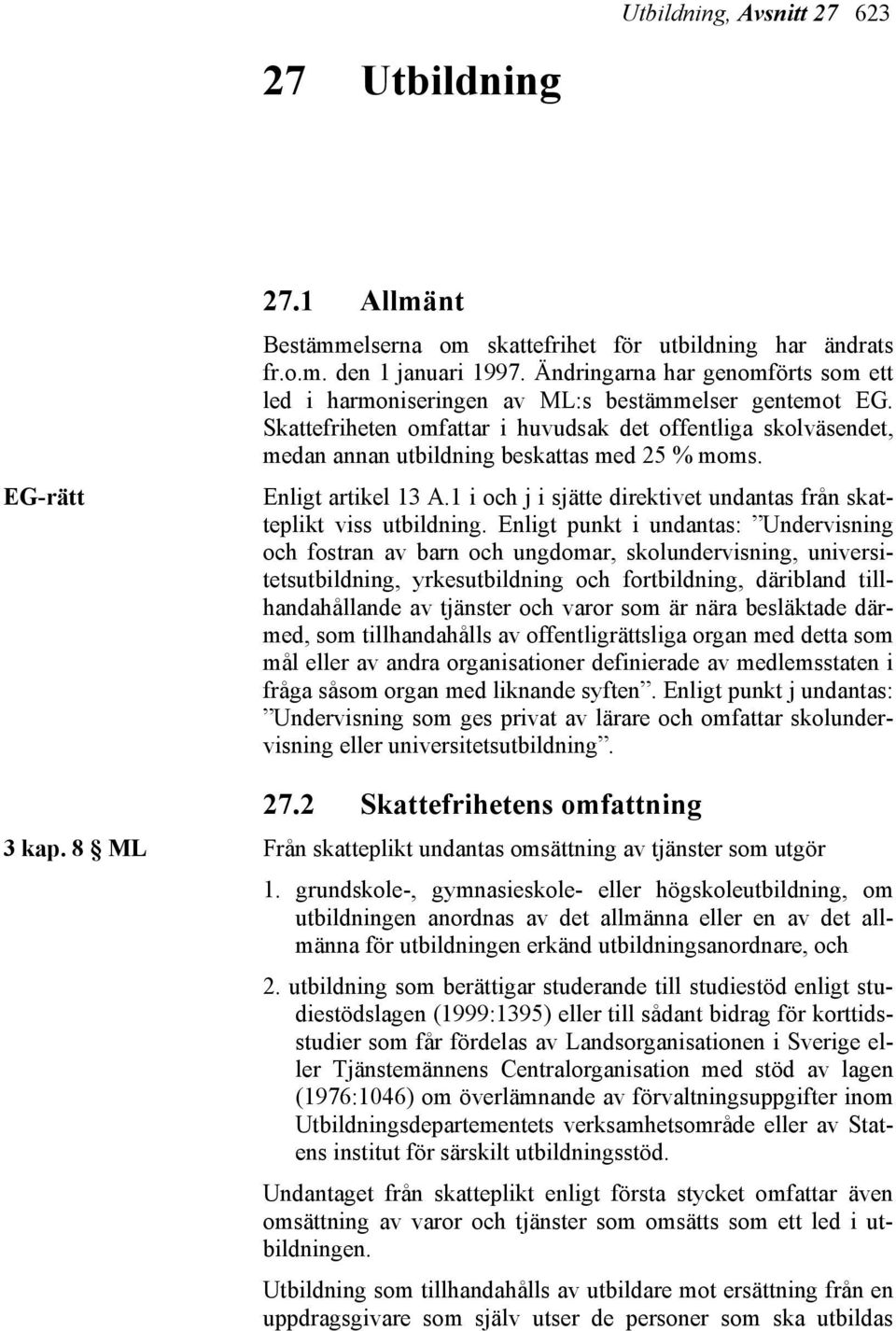 Utbildning, Avsnitt 27 623

27 Utbildning

27.1 Allmänt

Bestämmelserna om skattefrihet för utbildning har ändrats fr.o.m. den 1 januari 1997. Ändringarna har genomförts som ett led i harmoniseringen av ML:s bestämmelser gentemot EG. Skattefriheten omfattar i huvudsak det offentliga skolväsendet, medan annan utbildning beskattas med 25 % moms.

EG-rätt

Enligt artikel 13 A.1 i och j i sjätte direktivet undantas från skatteplikt viss utbildning. Enligt punkt i undantas: ”Undervisning och fostran av barn och ungdomar, skolundervisning, universitetsutbildning, yrkesutbildning och fortbildning, däribland tillhandahållande av tjänster och varor som är nära besläktade därmed, som tillhandahålls av offentligrättsliga organ med detta som mål eller av andra organisationer definierade av medlemsstaten i fråga såsom organ med liknande syften”. Enligt punkt j undantas: ”Undervisning som ges privat av lärare och omfattar skolundervisning eller universitetsutbildning”.

27.2 Skattefrihetens omfattning

3 kap. 8 § ML

Från skatteplikt undantas omsättning av tjänster som utgör

1. grundskole-, gymnasieskole- eller högskoleutbildning, om utbildningen anordnas av det allmänna eller en av det allmänna för utbildningen erkänd utbildningsanordnare, och

2. utbildning som berättigar studerande till studiestöd enligt studiestödslagen (1999:1395) eller till sådant bidrag för korttidsstudier som får fördelas av Landsorganisationen i Sverige eller Tjänstemännens Centralorganisation med stöd av lagen (1976:1046) om överlämnande av förvaltningsuppgifter inom Utbildningsdepartementets verksamhetsområde eller av Statens institut för särskilt utbildningsstöd.

Undantaget från skatteplikt enligt första stycket omfattar även omsättning av varor och tjänster som omsätts som ett led i utbildningen.

Utbildning som tillhandahålls av utbildare mot ersättning från en uppdragsgivare som själv utser de personer som ska utbildas